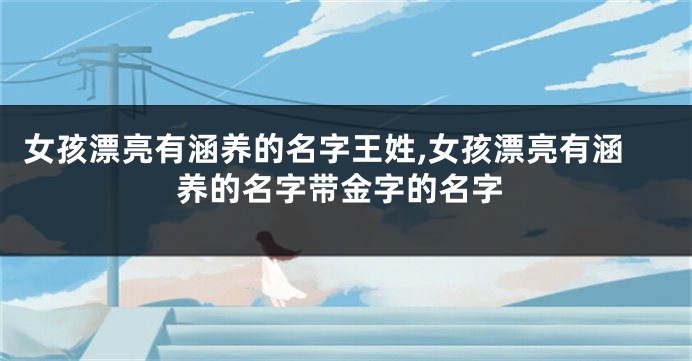 女孩漂亮有涵养的名字王姓,女孩漂亮有涵养的名字带金字的名字